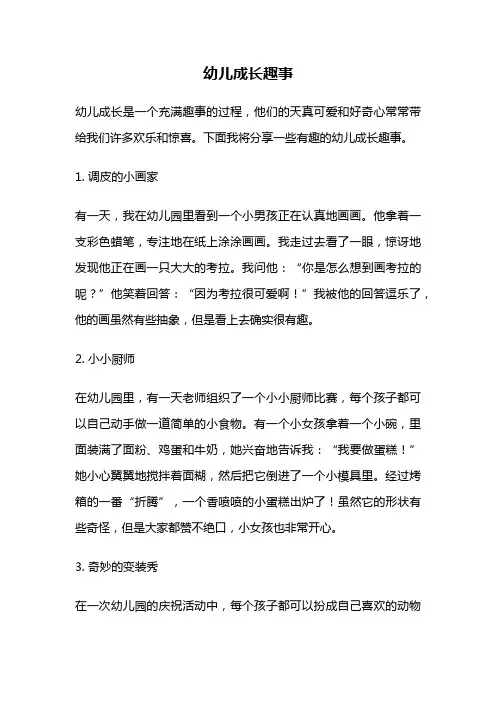 幼儿成长趣事

幼儿成长是一个充满趣事的过程，他们的天真可爱和好奇心常常带给我们许多欢乐和惊喜。下面我将分享一些有趣的幼儿成长趣事。

1. 调皮的小画家

有一天，我在幼儿园里看到一个小男孩正在认真地画画。他拿着一支彩色蜡笔，专注地在纸上涂涂画画。我走过去看了一眼，惊讶地发现他正在画一只大大的考拉。我问他：“你是怎么想到画考拉的呢？”他笑着回答：“因为考拉很可爱啊！”我被他的回答逗乐了，他的画虽然有些抽象，但是看上去确实很有趣。

2. 小小厨师

在幼儿园里，有一天老师组织了一个小小厨师比赛，每个孩子都可以自己动手做一道简单的小食物。有一个小女孩拿着一个小碗，里面装满了面粉、鸡蛋和牛奶，她兴奋地告诉我：“我要做蛋糕！”她小心翼翼地搅拌着面糊，然后把它倒进了一个小模具里。经过烤箱的一番“折腾”，一个香喷喷的小蛋糕出炉了！虽然它的形状有些奇怪，但是大家都赞不绝口，小女孩也非常开心。

3. 奇妙的变装秀

在一次幼儿园的庆祝活动中，每个孩子都可以扮成自己喜欢的动物